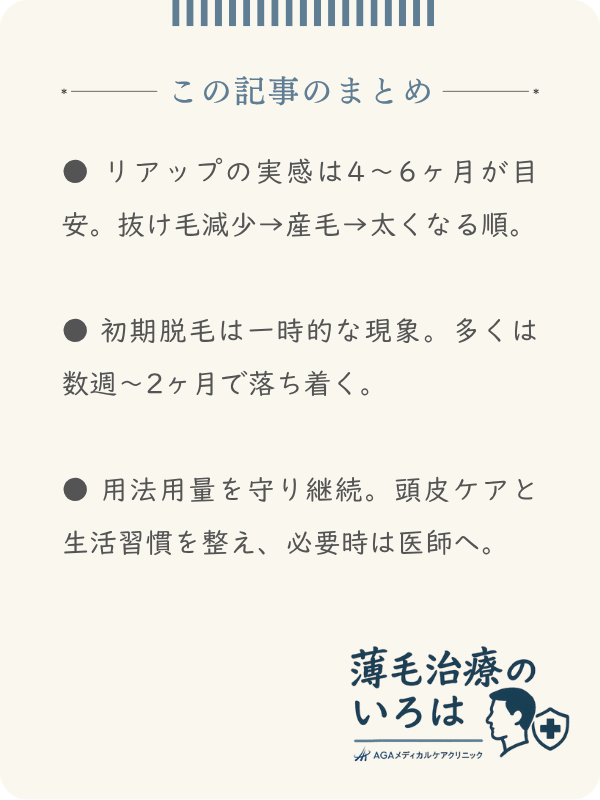 この記事のまとめ

● リアップの実感は4～6ヶ月が目安。抜け毛減少→産毛→太くなる順。

● 初期脱毛は一時的な現象。多くは数週～2ヶ月で落ち着く。

● 用法用量を守り継続。頭皮ケアと生活習慣を整え、必要時は医師へ。

薄毛治療のいろは

AGAメディカルケアクリニック